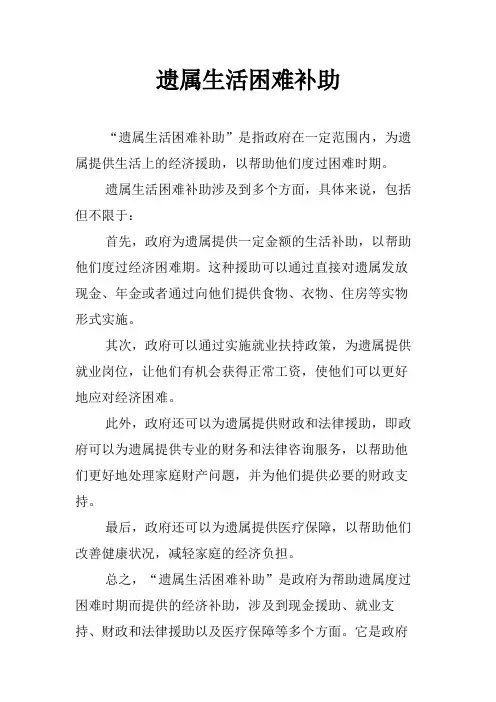 遗属生活困难补助

“遗属生活困难补助”是指政府在一定范围内，为遗属提供生活上的经济援助，以帮助他们度过困难时期。

遗属生活困难补助涉及到多个方面，具体来说，包括但不限于：

首先，政府为遗属提供一定金额的生活补助，以帮助他们度过经济困难期。这种援助可以通过直接对遗属发放现金、年金或者通过向他们提供食物、衣物、住房等实物形式实施。

其次，政府可以通过实施就业扶持政策，为遗属提供就业岗位，让他们有机会获得正常工资，使他们可以更好地应对经济困难。

此外，政府还可以为遗属提供财政和法律援助，即政府可以为遗属提供专业的财务和法律咨询服务，以帮助他们更好地处理家庭财产问题，并为他们提供必要的财政支持。

最后，政府还可以为遗属提供医疗保障，以帮助他们改善健康状况，减轻家庭的经济负担。

总之，“遗属生活困难补助”是政府为帮助遗属度过困难时期而提供的经济补助，涉及到现金援助、就业支持、财政和法律援助以及医疗保障等多个方面。它是政府